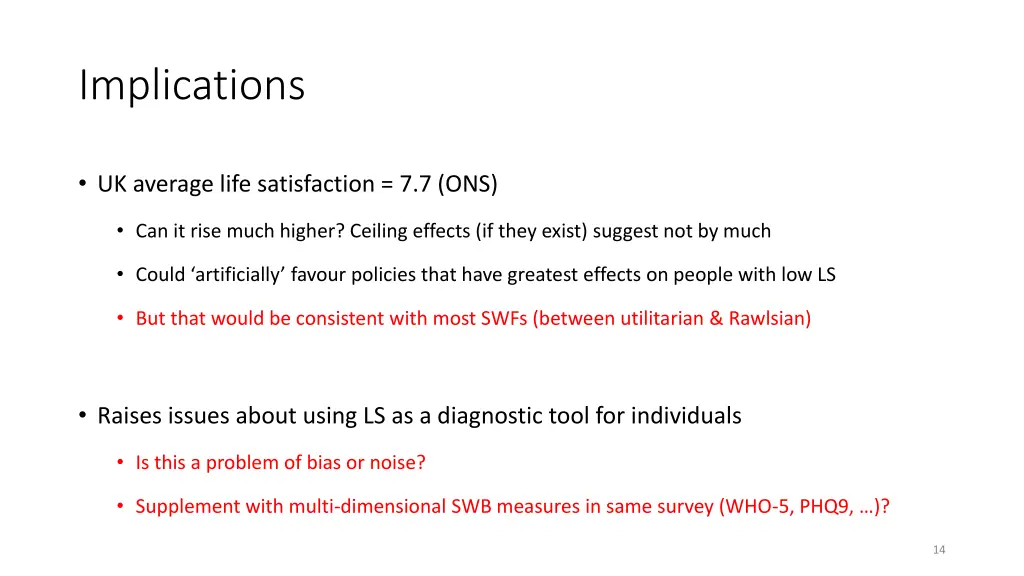 Implications

• UK average life satisfaction = 7.7 (ONS)

• Can it rise much higher? Ceiling effects (if they exist) suggest not by much

• Could ‘artificially’ favour policies that have greatest effects on people with low LS

• But that would be consistent with most SWFs (between utilitarian & Rawlsian)

• Raises issues about using LS as a diagnostic tool for individuals

• Is this a problem of bias or noise?

• Supplement with multi-dimensional SWB measures in same survey (WHO-5, PHQ9, …)?

14